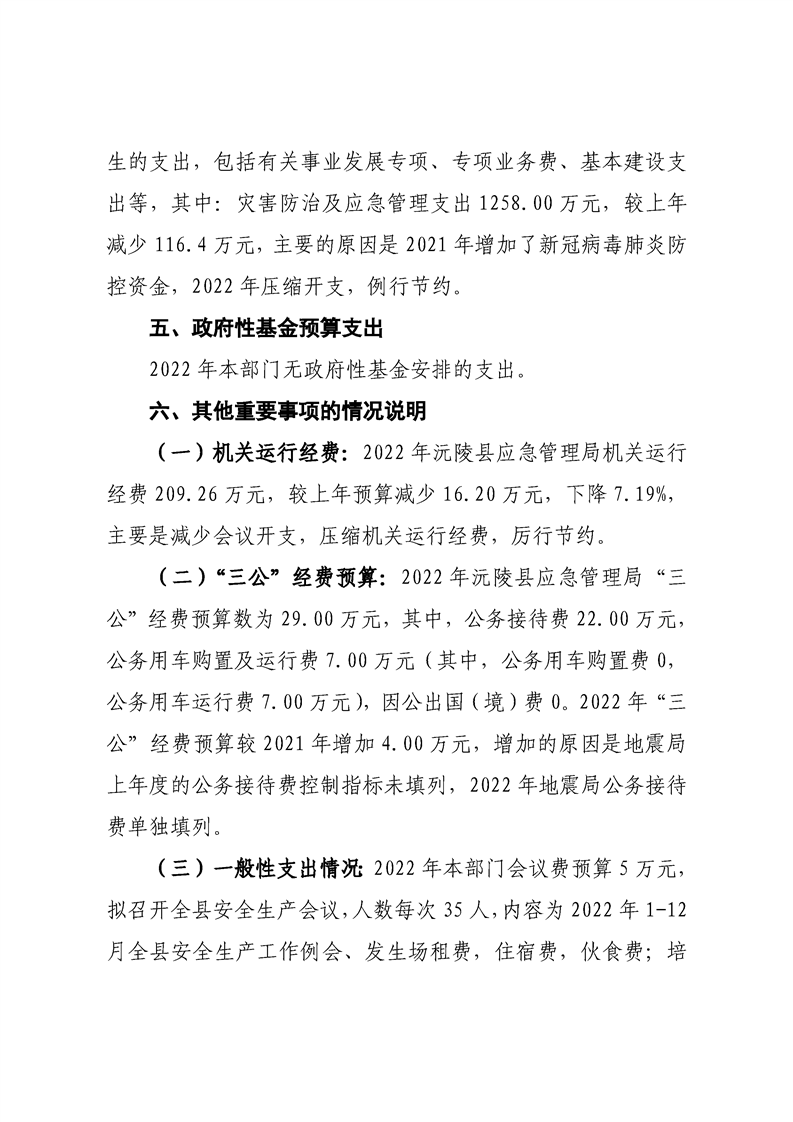 生的支出，包括有关事业发展专项、专项业务费、基本建设支出等，其中：灾害防治及应急管理支出 1258.00 万元，较上年减少 116.4 万元，主要的原因是 2021 年增加了新冠病毒肺炎防控资金，2022 年压缩开支，例行节约。

五、政府性基金预算支出

2022 年本部门无政府性基金安排的支出。

六、其他重要事项的情况说明

（一）机关运行经费：2022 年沅陵县应急管理局机关运行经费 209.26 万元，较上年预算减少 16.20 万元，下降 7.19%，主要是减少会议开支，压缩机关运行经费，厉行节约。

（二）“三公”经费预算：2022 年沅陵县应急管理局“三公”经费预算数为 29.00 万元，其中，公务接待费 22.00 万元，公务用车购置及运行费 7.00 万元（其中，公务用车购置费 0，公务用车运行费 7.00 万元），因公出国（境）费 0。2022 年“三公”经费预算较 2021 年增加 4.00 万元，增加的原因是地震局上年度的公务接待费控制指标未填列，2022 年地震局公务接待费单独填列。

（三）一般性支出情况：2022 年本部门会议费预算 5 万元，拟召开全县安全生产会议，人数每次 35 人，内容为 2022 年 1-12 月全县安全生产工作例会、发生场租费，住宿费，伙食费；培